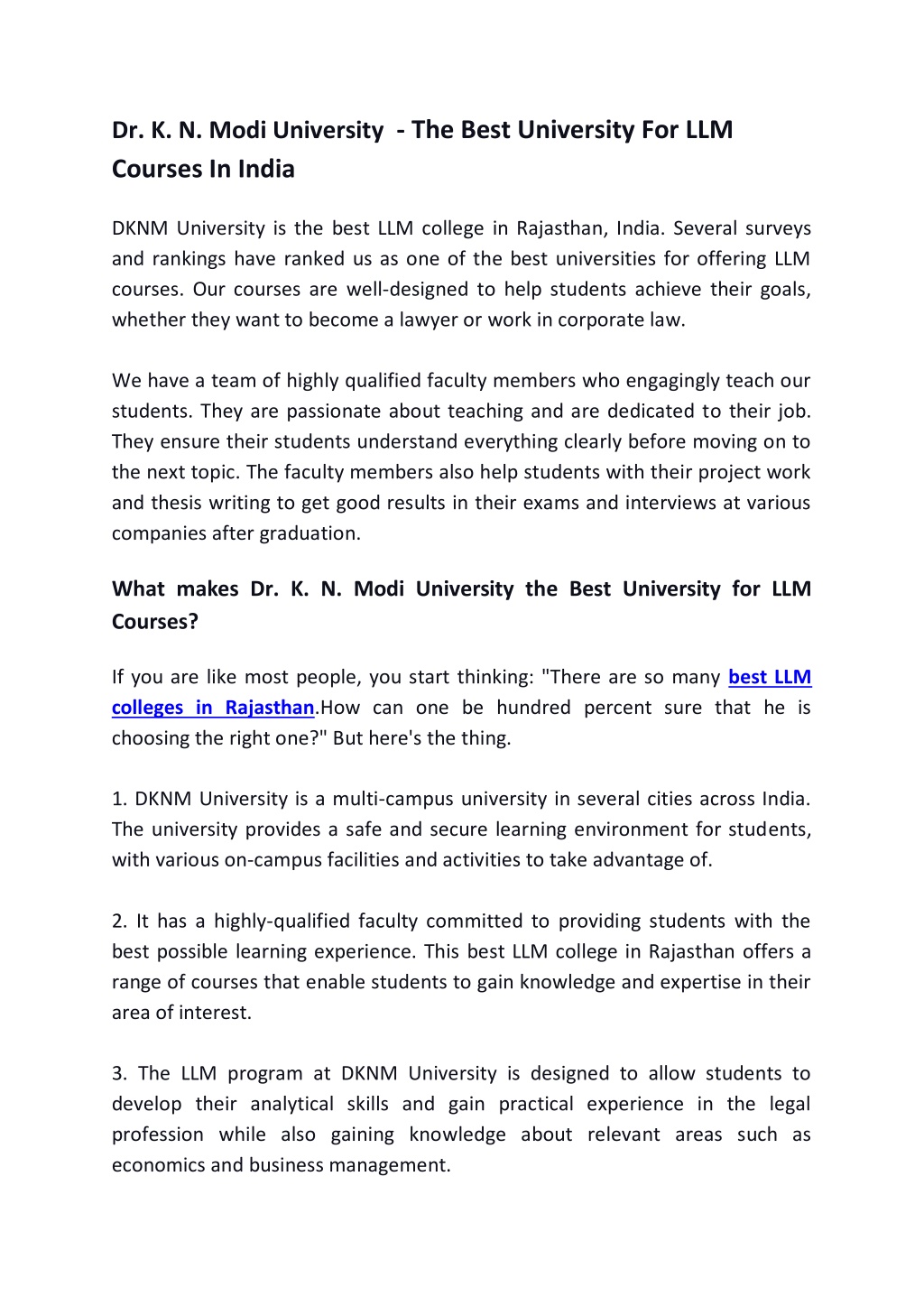 Dr. K. N. Modi University - The Best University For LLM Courses In India

DKNM University is the best LLM college in Rajasthan, India. Several surveys and rankings have ranked us as one of the best universities for offering LLM courses. Our courses are well-designed to help students achieve their goals, whether they want to become a lawyer or work in corporate law.

We have a team of highly qualified faculty members who engagingly teach our students. They are passionate about teaching and are dedicated to their job. They ensure their students understand everything clearly before moving on to the next topic. The faculty members also help students with their project work and thesis writing to get good results in their exams and interviews at various companies after graduation.

What makes Dr. K. N. Modi University the Best University for LLM Courses?

If you are like most people, you start thinking: "There are so many best LLM colleges in Rajasthan.How can one be hundred percent sure that he is choosing the right one?" But here's the thing.

1. DKNM University is a multi-campus university in several cities across India. The university provides a safe and secure learning environment for students, with various on-campus facilities and activities to take advantage of.

2. It has a highly-qualified faculty committed to providing students with the best possible learning experience. This best LLM college in Rajasthan offers a range of courses that enable students to gain knowledge and expertise in their area of interest.

3. The LLM program at DKNM University is designed to allow students to develop their analytical skills and gain practical experience in the legal profession while also gaining knowledge about relevant areas such as economics and business management.